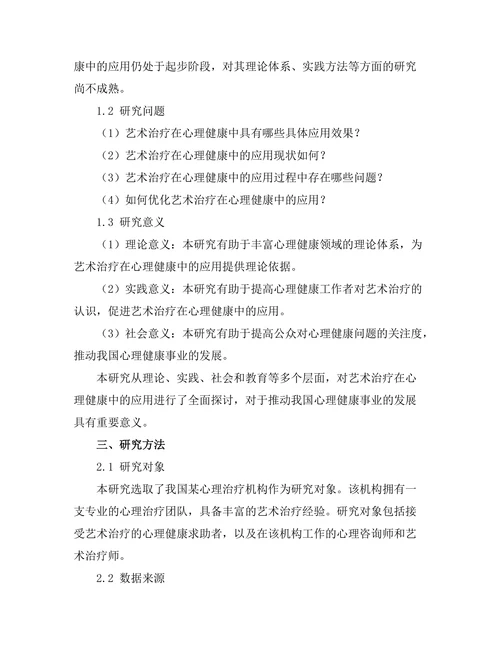 康中的应用仍处于起步阶段，对其理论体系、实践方法等方面的研究尚不成熟。

1.2 研究问题

（1）艺术治疗在心理健康中具有哪些具体应用效果？

（2）艺术治疗在心理健康中的应用现状如何？

（3）艺术治疗在心理健康中的应用过程中存在哪些问题？

（4）如何优化艺术治疗在心理健康中的应用？

1.3 研究意义

（1）理论意义：本研究有助于丰富心理健康领域的理论体系，为艺术治疗在心理健康中的应用提供理论依据。

（2）实践意义：本研究有助于提高心理健康工作者对艺术治疗的认识，促进艺术治疗在心理健康中的应用。

（3）社会意义：本研究有助于提高公众对心理健康问题的关注度，推动我国心理健康事业的发展。

本研究从理论、实践、社会和教育等多个层面，对艺术治疗在心理健康中的应用进行了全面探讨，对于推动我国心理健康事业的发展具有重要意义。

三、研究方法

2.1 研究对象

本研究选取了我国某心理治疗机构作为研究对象。该机构拥有一支专业的心理治疗团队，具备丰富的艺术治疗经验。研究对象包括接受艺术治疗的心理健康求助者，以及在该机构工作的心理咨询师和艺术治疗师。

2.2 数据来源